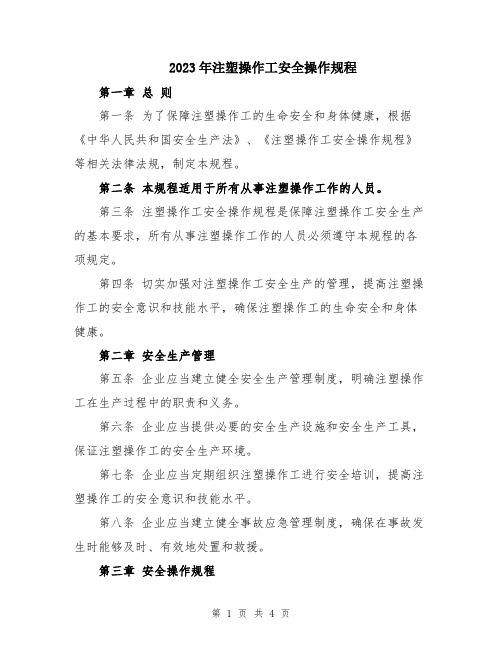 2023年注塑操作工安全操作规程

第一章 总 则

第一条 为了保障注塑操作工的生命安全和身体健康，根据《中华人民共和国安全生产法》、《注塑操作工安全操作规程》等相关法律法规，制定本规程。

第二条 本规程适用于所有从事注塑操作工作的人员。

第三条 注塑操作工安全操作规程是保障注塑操作工安全生产的基本要求，所有从事注塑操作工作的人员必须遵守本规程的各项规定。

第四条 切实加强对注塑操作工安全生产的管理，提高注塑操作工的安全意识和技能水平，确保注塑操作工的生命安全和身体健康。

第二章 安全生产管理

第五条 企业应当建立健全安全生产管理制度，明确注塑操作工在生产过程中的职责和义务。

第六条 企业应当提供必要的安全生产设施和安全生产工具，保证注塑操作工的安全生产环境。

第七条 企业应当定期组织注塑操作工进行安全培训，提高注塑操作工的安全意识和技能水平。

第八条 企业应当建立健全事故应急管理制度，确保在事故发生时能够及时、有效地处置和救援。

第三章 安全操作规程

第 1 页 共 4 页